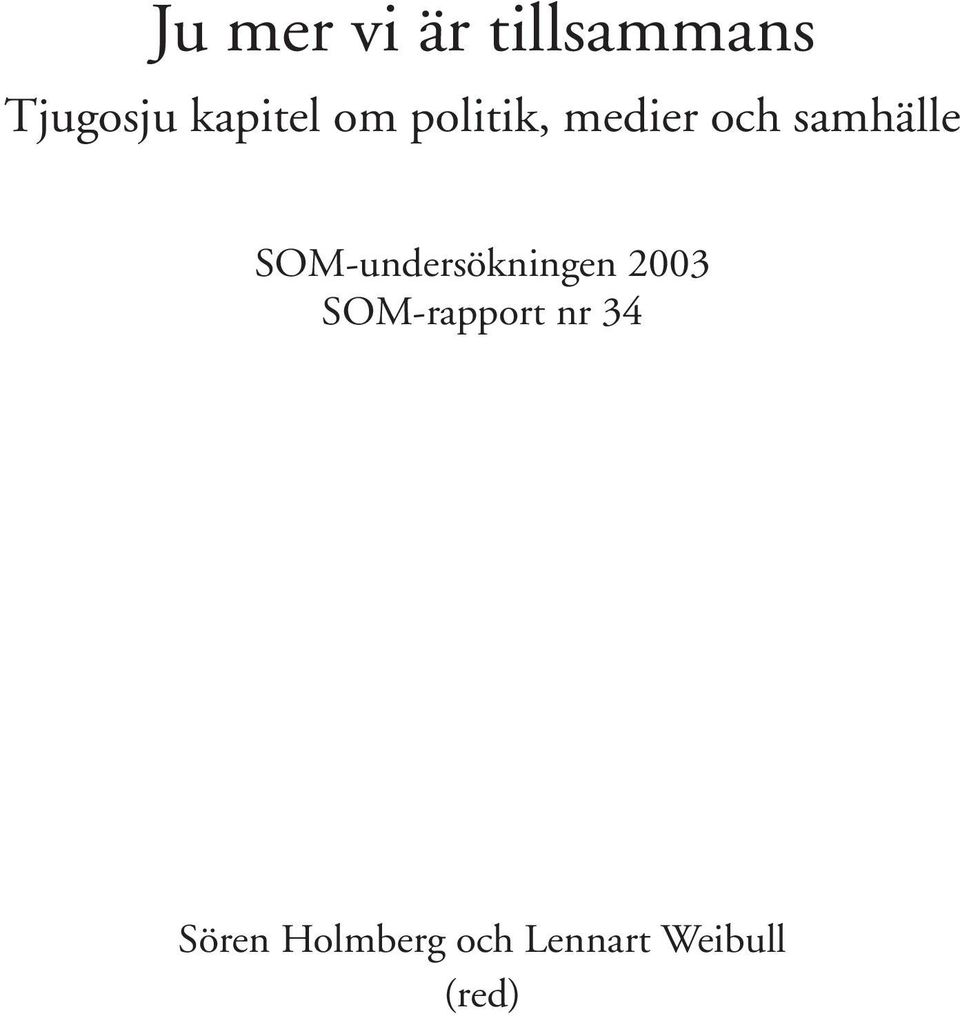 Ju mer vi är tillsammans

Tjugosju kapitel om politik, medier och samhälle

SOM-undersökningen 2003
SOM-rapport nr 34

Sören Holmberg och Lennart Weibull
(red)